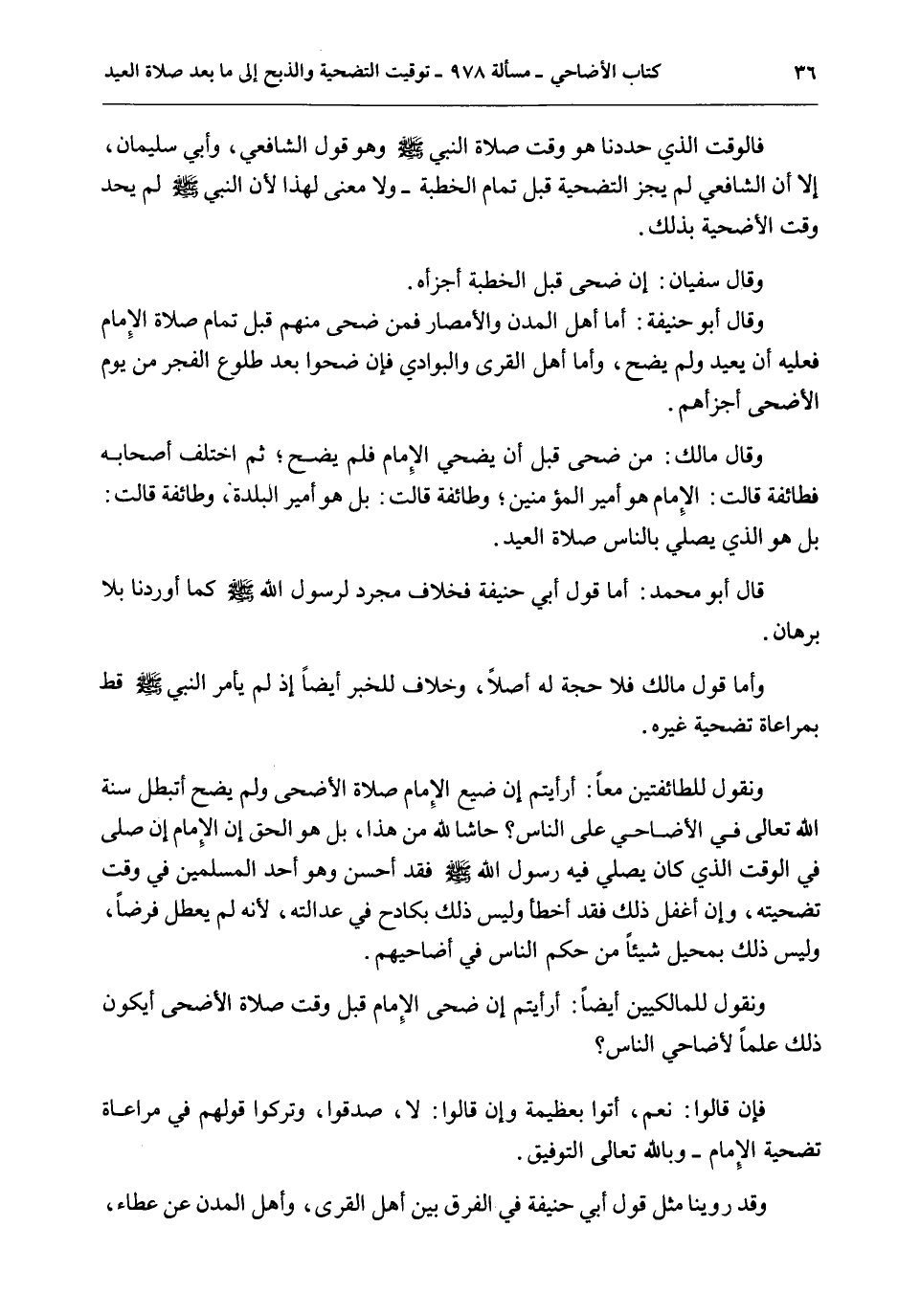 ٣٦ كتاب الأضاحي ـ مسألة ٩٧٨ ـ توقيت التضحية والذبح إلى ما بعد صلاة العيد

فالوقت الذي حددنا هو وقت صلاة النبي ﷺ وهو قول الشافعي، وأبي سليمان، إلا أن الشافعي لم يجز التضحية قبل تمام الخطبة ـ ولا معنى لهذا لأن النبي ﷺ لم يحد وقت الأضحية بذلك.

وقال سفيان: إن ضحى قبل الخطبة أجزأه.

وقال أبو حنيفة: أما أهل المدن والأمصار فمن ضحى منهم قبل تمام صلاة الإمام فعليه أن يعيد ولم يضح، وأما أهل القرى والبوادي فإن ضحوا بعد طلوع الفجر من يوم الأضحى أجزأهم.

وقال مالك: من ضحى قبل أن يضحي الإمام فلم يضح؛ ثم اختلف أصحابه فطائفة قالت: الإمام هو أمير المؤمنين؛ وطائفة قالت: بل هو أمير البلدة، وطائفة قالت: بل هو الذي يصلي بالناس صلاة العيد.

قال أبو محمد: أما قول أبي حنيفة فخلاف مجرد لرسول الله ﷺ كما أوردنا بلا برهان.

وأما قول مالك فلا حجة له أصلاً، وخلاف للخبر أيضاً إذ لم يأمر النبي ﷺ قط بمراعاة تضحية غيره.

ونقول للطائفتين معاً: أرأيتم إن ضيع الإمام صلاة الأضحى ولم يضح أتبطل سنة الله تعالى في الأضاحي على الناس؟ حاشا لله من هذا، بل هو الحق إن الإمام إن صلى في الوقت الذي كان يصلي فيه رسول الله ﷺ فقد أحسن وهو أحد المسلمين في وقت تضحيته، وإن أغفل ذلك فقد أخطأ وليس ذلك بكادح في عدالته، لأنه لم يعطل فرضاً، وليس ذلك بمحيل شيئاً من حكم الناس في أضاحيهم.

ونقول للمالكيين أيضاً: أرأيتم إن ضحى الإمام قبل وقت صلاة الأضحى أيكون ذلك علماً لأضاحي الناس؟

فإن قالوا: نعم، أتوا بعظيمة وإن قالوا: لا، صدقوا، وتركوا قولهم في مراعاة تضحية الإمام ـ وبالله تعالى التوفيق.

وقد روينا مثل قول أبي حنيفة في الفرق بين أهل القرى، وأهل المدن عن عطاء،